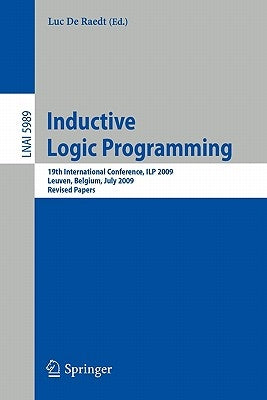 Luc De Raedt (Ed.)

LNAI 5989

Inductive Logic Programming

19th International Conference, ILP 2009
Leuven, Belgium, July 2009
Revised Papers

Springer